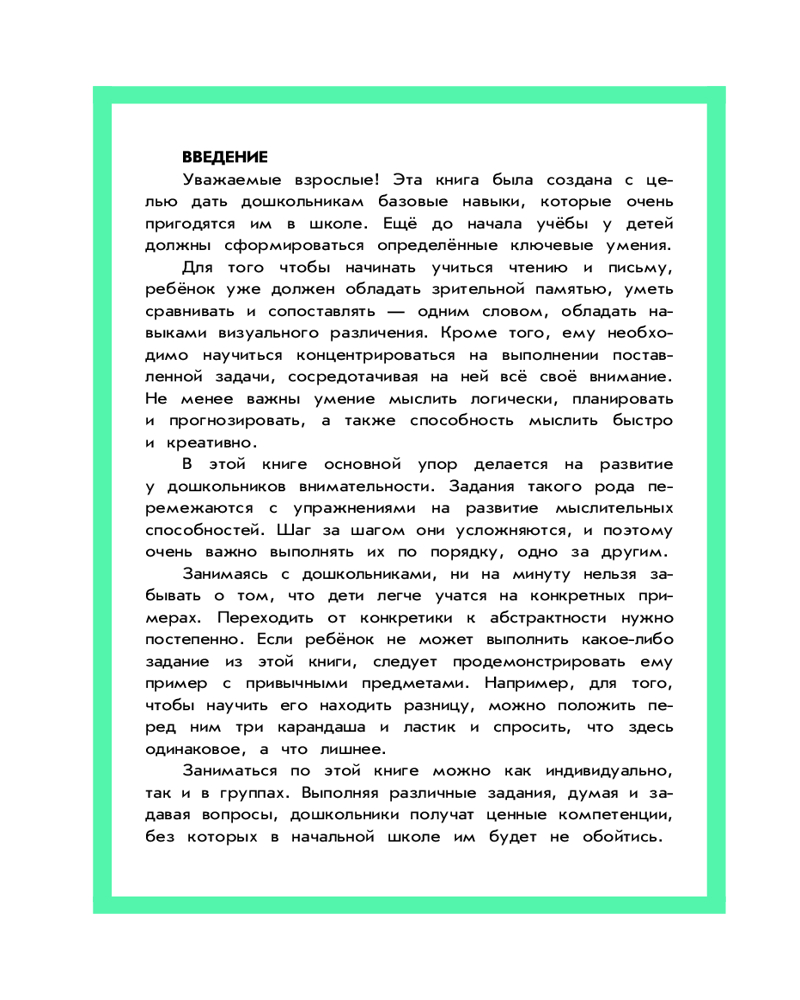 ВВЕДЕНИЕ

Уважаемые взрослые! Эта книга была создана с целью дать дошкольникам базовые навыки, которые очень пригодятся им в школе. Ещё до начала учёбы у детей должны сформироваться определённые ключевые умения.

Для того чтобы начинать учиться чтению и письму, ребёнок уже должен обладать зрительной памятью, уметь сравнивать и сопоставлять — одним словом, обладать навыками визуального различения. Кроме того, ему необходимо научиться концентрироваться на выполнении поставленной задачи, сосредотачивая на ней всё своё внимание. Не менее важны умение мыслить логически, планировать и прогнозировать, а также способность мыслить быстро и креативно.

В этой книге основной упор делается на развитие у дошкольников внимательности. Задания такого рода перемежаются с упражнениями на развитие мыслительных способностей. Шаг за шагом они усложняются, и поэтому очень важно выполнять их по порядку, одно за другим.

Занимаясь с дошкольниками, ни на минуту нельзя забывать о том, что дети легче учатся на конкретных примерах. Переходить от конкретики к абстрактности нужно постепенно. Если ребёнок не может выполнить какое-либо задание из этой книги, следует продемонстрировать ему пример с привычными предметами. Например, для того, чтобы научить его находить разницу, можно положить перед ним три карандаша и ластик и спросить, что здесь одинаковое, а что лишнее.

Заниматься по этой книге можно как индивидуально, так и в группах. Выполняя различные задания, думая и задавая вопросы, дошкольники получат ценные компетенции, без которых в начальной школе им будет не обойтись.